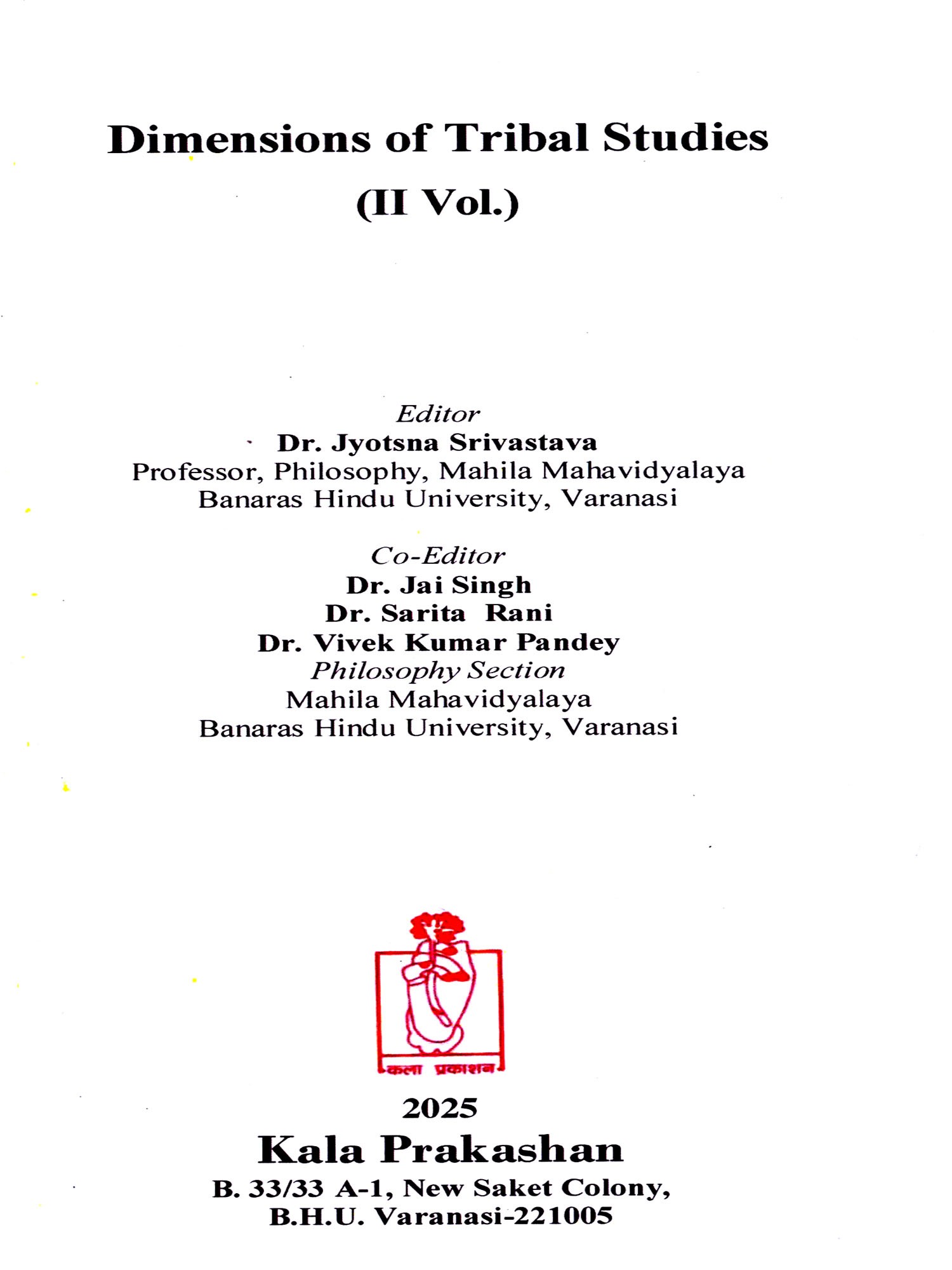 Dimensions of Tribal Studies
(II Vol.)

Editor
Dr. Jyotsna Srivastava
Professor, Philosophy, Mahila Mahavidyalaya
Banaras Hindu University, Varanasi

Co-Editor
Dr. Jai Singh
Dr. Sarita Rani
Dr. Vivek Kumar Pandey
Philosophy Section
Mahila Mahavidyalaya
Banaras Hindu University, Varanasi

कला प्रकाशन

2025
Kala Prakashan
B. 33/33 A-1, New Saket Colony,
B.H.U. Varanasi-221005